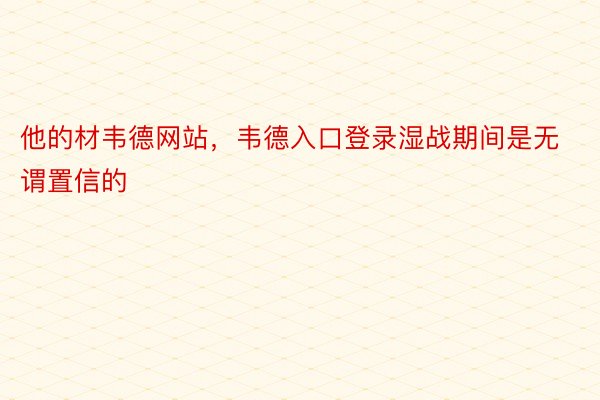 他的材韦德网站，韦德入口登录湿战期间是无谓置信的